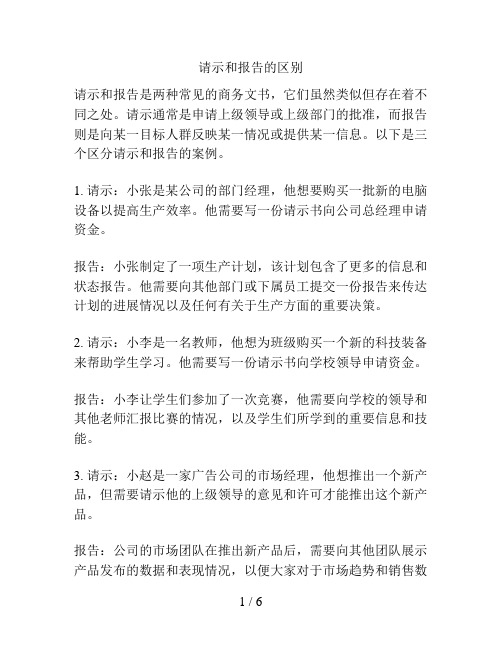 请示和报告的区别

请示和报告是两种常见的商务文书，它们虽然类似但存在着不同之处。请示通常是申请上级领导或上级部门的批准，而报告则是向某一目标人群反映某一情况或提供某一信息。以下是三个区分请示和报告的案例。

1. 请示：小张是某公司的部门经理，他想要购买一批新的电脑设备以提高生产效率。他需要写一份请示书向公司总经理申请资金。

报告：小张制定了一项生产计划，该计划包含了更多的信息和状态报告。他需要向其他部门或下属员工提交一份报告来传达计划的进展情况以及任何有关于生产方面的重要决策。

2. 请示：小李是一名教师，他想为班级购买一个新的科技装备来帮助学生学习。他需要写一份请示书向学校领导申请资金。

报告：小李让学生们参加了一次竞赛，他需要向学校的领导和其他老师汇报比赛的情况，以及学生们所学到的重要信息和技能。

3. 请示：小赵是一家广告公司的市场经理，他想推出一个新产品，但需要请示他的上级领导的意见和许可才能推出这个新产品。

报告：公司的市场团队在推出新产品后，需要向其他团队展示产品发布的数据和表现情况，以便大家对于市场趋势和销售数

1 / 6